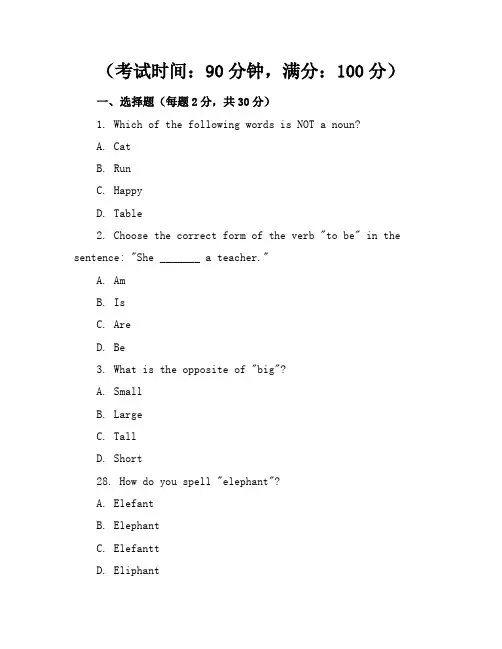 （考试时间：90 分钟，满分：100 分）

一、选择题（每题 2 分，共 30 分）

1. Which of the following words is NOT a noun?

A. Cat

B. Run

C. Happy

D. Table

2. Choose the correct form of the verb "to be" in the sentence: "She _______ a teacher."

A. Am

B. Is

C. Are

D. Be

3. What is the opposite of "big"?

A. Small

B. Large

C. Tall

D. Short

28. How do you spell "elephant"?

A. Elefant

B. Elephant

C. Elefantt

D. Eliphant